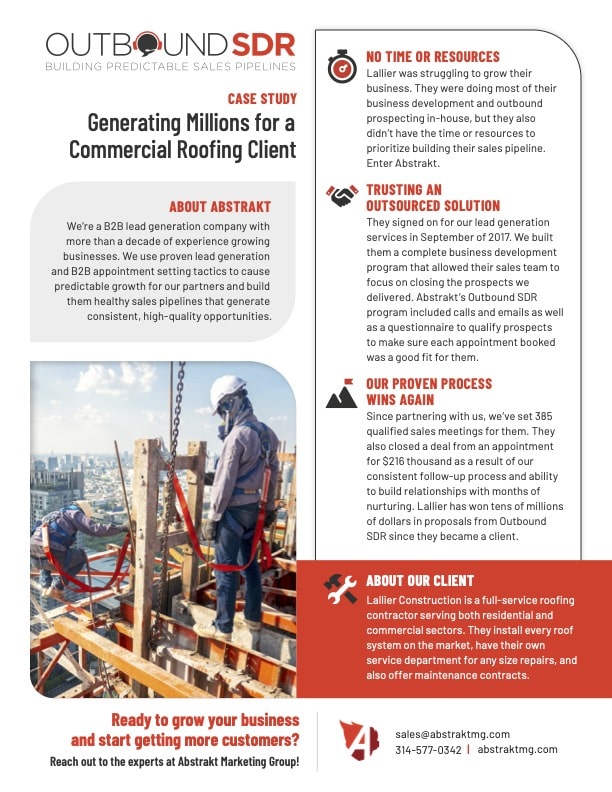 OUTBOUND SDR
BUILDING PREDICTABLE SALES PIPELINES

CASE STUDY

Generating Millions for a Commercial Roofing Client

ABOUT ABSTRAKT

We're a B2B lead generation company with more than a decade of experience growing businesses. We use proven lead generation and B2B appointment setting tactics to cause predictable growth for our partners and build them healthy sales pipelines that generate consistent, high-quality opportunities.

NO TIME OR RESOURCES

Lallier was struggling to grow their business. They were doing most of their business development and outbound prospecting in-house, but they also didn't have the time or resources to prioritize building their sales pipeline. Enter Abstrakt.

TRUSTING AN OUTSOURCED SOLUTION

They signed on for our lead generation services in September of 2017. We built them a complete business development program that allowed their sales team to focus on closing the prospects we delivered. Abstrakt's Outbound SDR program included calls and emails as well as a questionnaire to qualify prospects to make sure each appointment booked was a good fit for them.

OUR PROVEN PROCESS WINS AGAIN

Since partnering with us, we've set 385 qualified sales meetings for them. They also closed a deal from an appointment for $216 thousand as a result of our consistent follow-up process and ability to build relationships with months of nurturing. Lallier has won tens of millions of dollars in proposals from Outbound SDR since they became a client.

ABOUT OUR CLIENT

Lallier Construction is a full-service roofing contractor serving both residential and commercial sectors. They install every roof system on the market, have their own service department for any size repairs, and also offer maintenance contracts.

Ready to grow your business and start getting more customers?
Reach out to the experts at Abstrakt Marketing Group!

sales@abstraktmg.com
314-577-0342 | abstraktmg.com